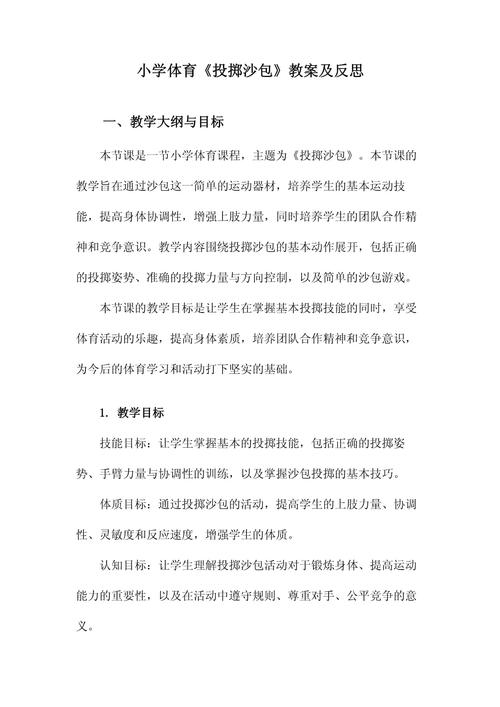 小学体育《投掷沙包》教案及反思

一、教学大纲与目标

本节课是一节小学体育课程，主题为《投掷沙包》。本节课的教学旨在通过沙包这一简单的运动器材，培养学生的基本运动技能，提高身体协调性，增强上肢力量，同时培养学生的团队合作精神和竞争意识。教学内容围绕投掷沙包的基本动作展开，包括正确的投掷姿势、准确的投掷力量与方向控制，以及简单的沙包游戏。

本节课的教学目标是让学生在掌握基本投掷技能的同时，享受体育活动的乐趣，提高身体素质，培养团队合作精神和竞争意识，为今后的体育学习和活动打下坚实的基础。

1. 教学目标

技能目标：让学生掌握基本的投掷技能，包括正确的投掷姿势、手臂力量与协调性的训练，以及掌握沙包投掷的基本技巧。

体质目标：通过投掷沙包的活动，提高学生的上肢力量、协调性、灵敏度和反应速度，增强学生的体质。

认知目标：让学生理解投掷沙包活动对于锻炼身体、提高运动能力的重要性，以及在活动中遵守规则、尊重对手、公平竞争的意义。